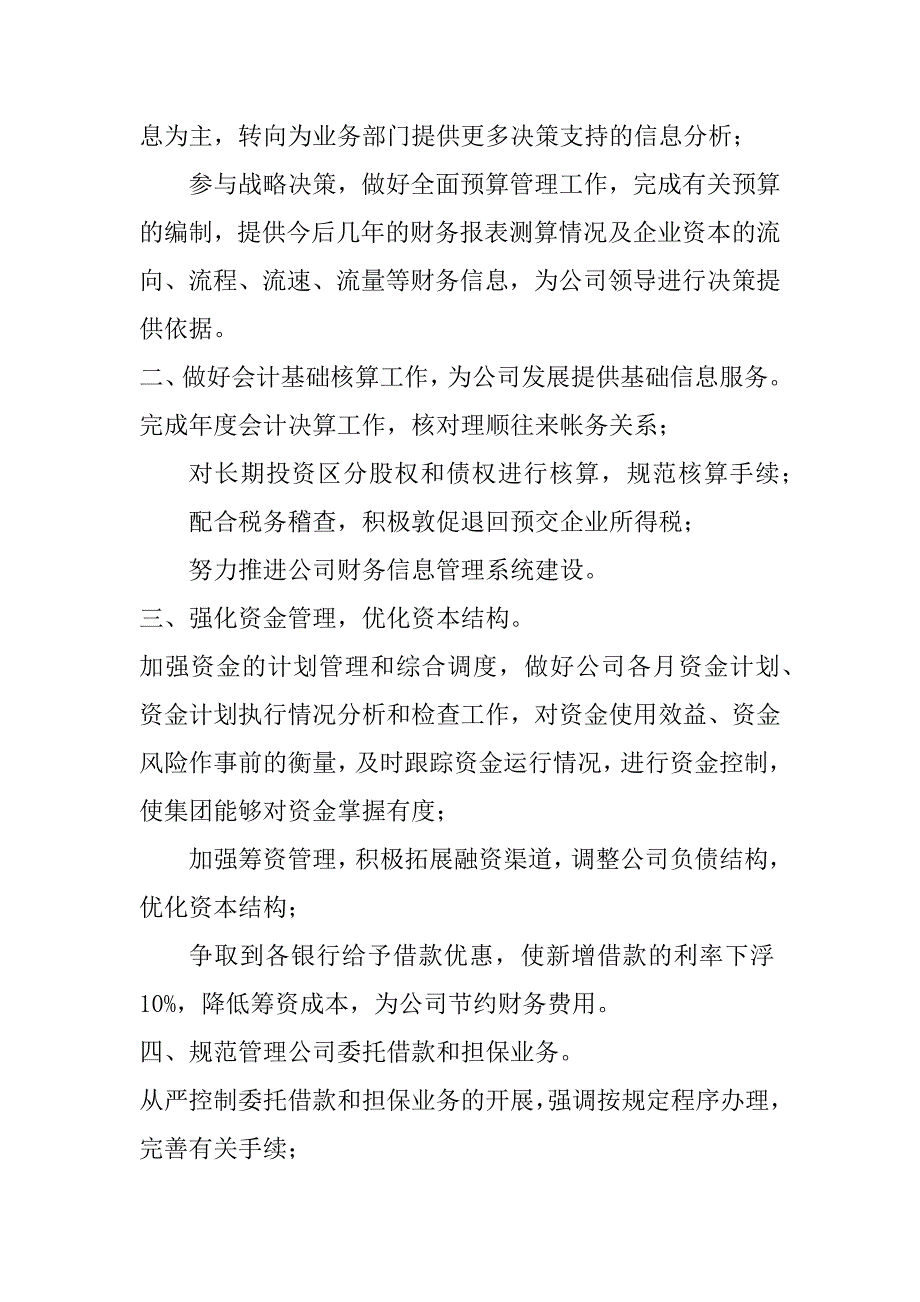 息为主，转向为业务部门提供更多决策支持的信息分析；

参与战略决策，做好全面预算管理工作，完成有关预算的编制，提供今后几年的财务报表测算情况及企业资本的流向、流程、流速、流量等财务信息，为公司领导进行决策提供依据。

二、做好会计基础核算工作，为公司发展提供基础信息服务。

完成年度会计决算工作，核对理顺往来帐务关系；

对长期投资区分股权和债权进行核算，规范核算手续；

配合税务稽查，积极敦促退回预交企业所得税；

努力推进公司财务信息管理系统建设。

三、强化资金管理，优化资本结构。

加强资金的计划管理和综合调度，做好公司各月资金计划、资金计划执行情况分析和检查工作，对资金使用效益、资金风险作事前的衡量，及时跟踪资金运行情况，进行资金控制，使集团能够对资金掌握有度；

加强筹资管理，积极拓展融资渠道，调整公司负债结构，优化资本结构；

争取到各银行给予借款优惠，使新增借款的利率下浮10%，降低筹资成本，为公司节约财务费用。

四、规范管理公司委托借款和担保业务。

从严控制委托借款和担保业务的开展，强调按规定程序办理，完善有关手续；